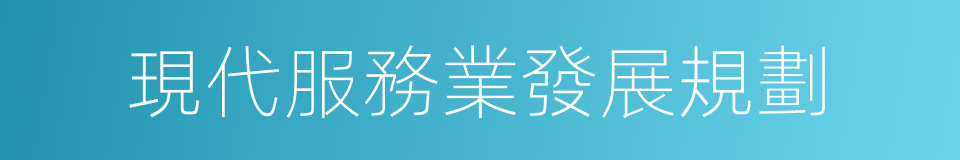 現代服務業發展規劃